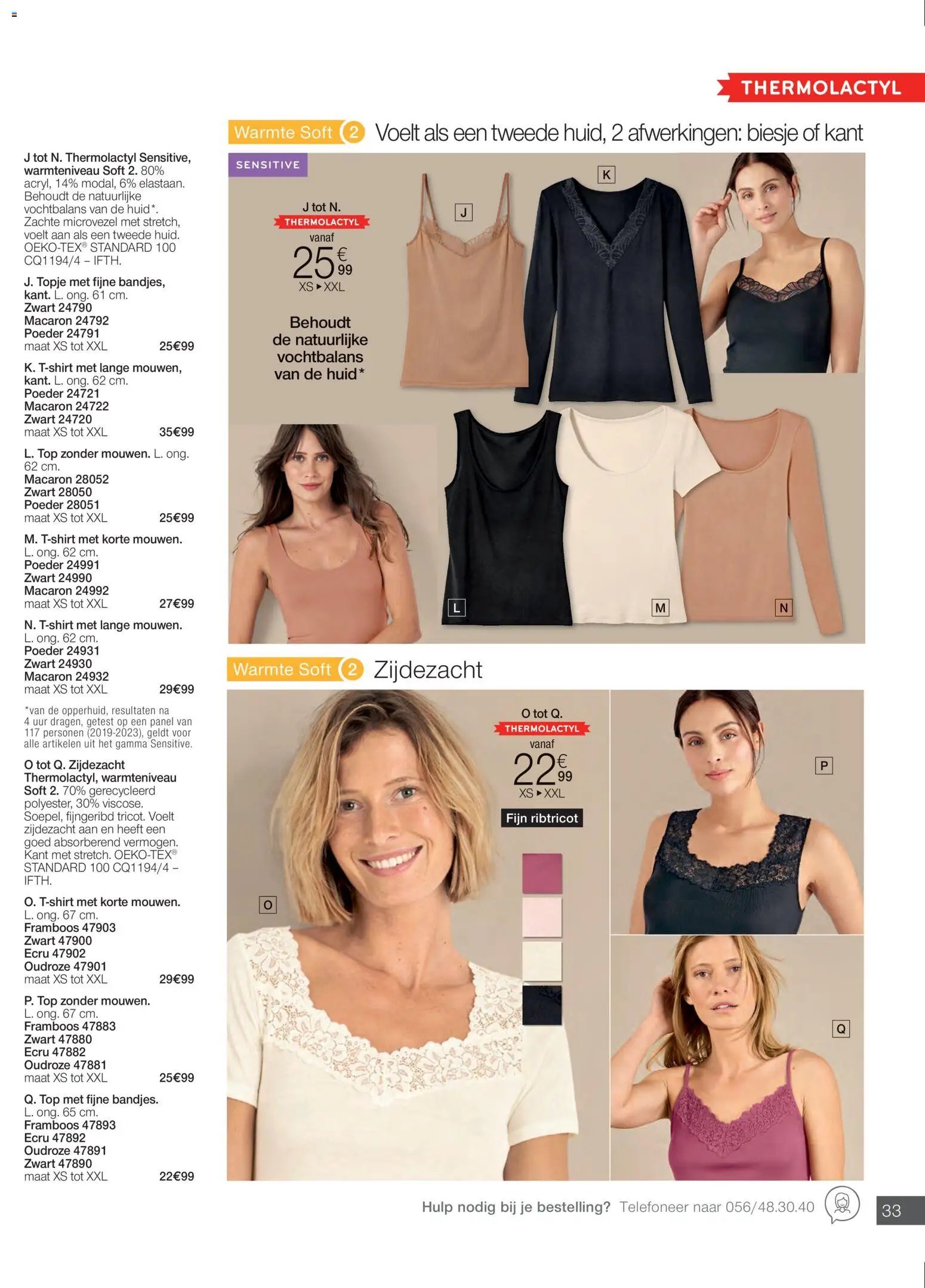 THERMOLACTYL

J tot N. Thermolactyl Sensitive, warmteniveau Soft 2. 80% acryl, 14% modal, 6% elastaan. Behoudt de natuurlijke vochtbalans van de huid*. Zachte microvezel met stretch, voelt aan als een tweede huid. OEKO-TEX® STANDARD 100 CQ1194/4 – IFTH.

J. Topje met fijne bandjes, kant. L. ong. 61 cm.
Zwart 24790
Macaron 24792
Poeder 24791
maat XS tot XXL 25€99

K. T-shirt met lange mouwen, kant. L. ong. 62 cm.
Poeder 24721
Macaron 24722
Zwart 24720
maat XS tot XXL 35€99

L. Top zonder mouwen. L. ong. 62 cm.
Macaron 28052
Zwart 28050
Poeder 28051
maat XS tot XXL 25€99

M. T-shirt met korte mouwen. L. ong. 62 cm.
Poeder 24991
Zwart 24990
Macaron 24992
maat XS tot XXL 27€99

N. T-shirt met lange mouwen. L. ong. 62 cm.
Poeder 24931
Zwart 24930
Macaron 24932
maat XS tot XXL 29€99

*van de opperhuid, resultaten na 4 uur dragen, getest op een panel van 117 personen (2019-2023), geldt voor alle artikelen uit het gamma Sensitive.

O tot Q. Zijdezacht Thermolactyl, warmteniveau Soft 2. 70% gerecycleerd polyester, 30% viscose. Soepel, fijngeribd tricot. Voelt zijdezacht aan en heeft een goed absorberend vermogen. Kant met stretch. OEKO-TEX® STANDARD 100 CQ1194/4 – IFTH.

O. T-shirt met korte mouwen. L. ong. 67 cm.
Framboos 47903
Zwart 47900
Ecru 47902
Oudroze 47901
maat XS tot XXL 29€99

P. Top zonder mouwen. L. ong. 67 cm.
Framboos 47883
Zwart 47880
Ecru 47882
Oudroze 47881
maat XS tot XXL 25€99

Q. Top met fijne bandjes. L. ong. 65 cm.
Framboos 47893
Ecru 47892
Oudroze 47891
Zwart 47890
maat XS tot XXL 22€99

Warmte Soft 2 Voelt als een tweede huid, 2 afwerkingen: biesje of kant

SENSITIVE

J tot N.
THERMOLACTYL
vanaf
25€99
XS ▸ XXL

Behoudt de natuurlijke vochtbalans van de huid*

J K L M N

Warmte Soft 2 Zijdezacht

O tot Q.
THERMOLACTYL
vanaf
22€99
XS ▸ XXL

Fijn ribtricot

O P Q

Hulp nodig bij je bestelling? Telefoneer naar 056/48.30.40

33